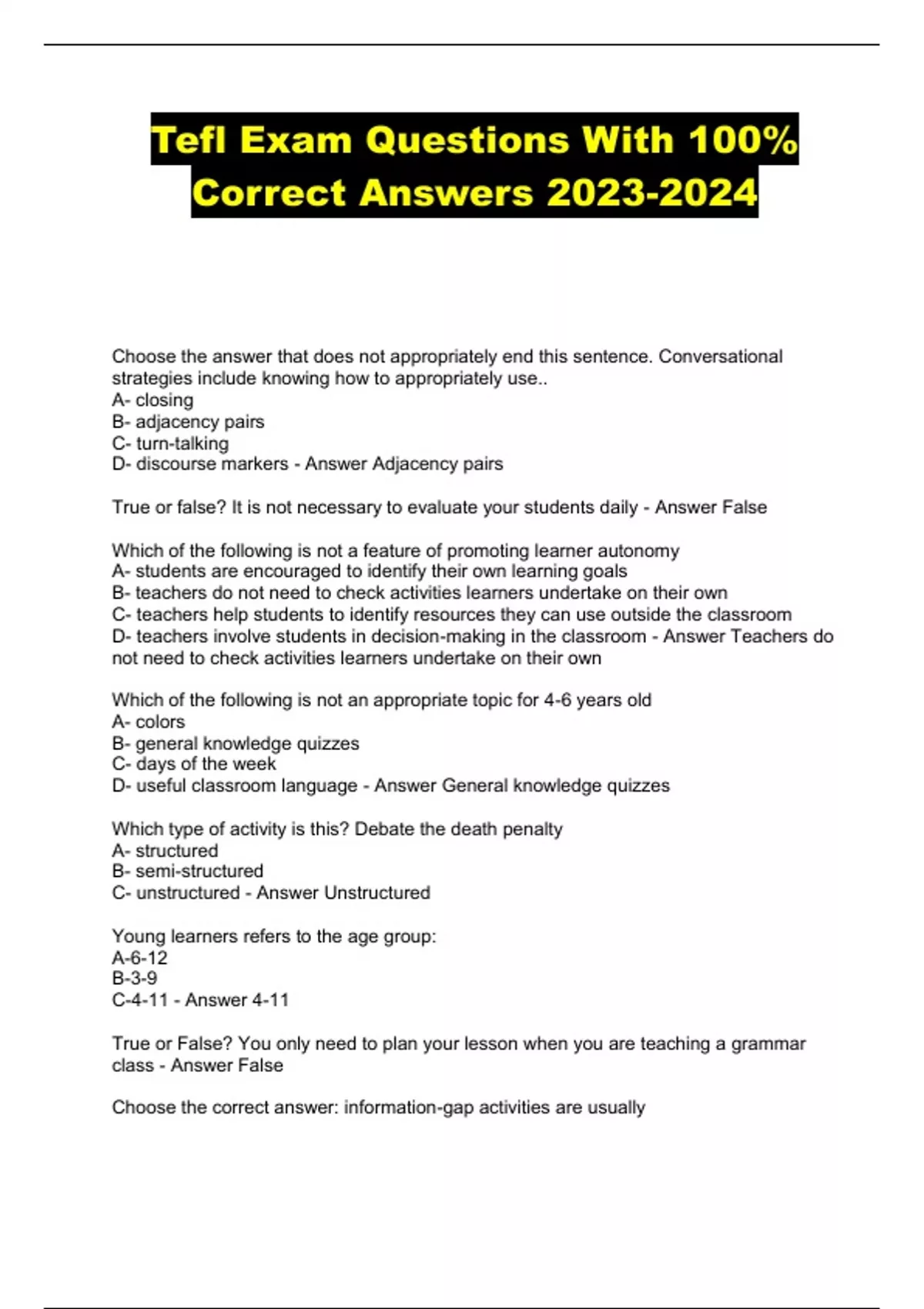 Tefl Exam Questions With 100% Correct Answers 2023-2024

Choose the answer that does not appropriately end this sentence. Conversational strategies include knowing how to appropriately use..
A- closing
B- adjacency pairs
C- turn-talking
D- discourse markers - Answer Adjacency pairs

True or false? It is not necessary to evaluate your students daily - Answer False

Which of the following is not a feature of promoting learner autonomy
A- students are encouraged to identify their own learning goals
B- teachers do not need to check activities learners undertake on their own
C- teachers help students to identify resources they can use outside the classroom
D- teachers involve students in decision-making in the classroom - Answer Teachers do not need to check activities learners undertake on their own

Which of the following is not an appropriate topic for 4-6 years old
A- colors
B- general knowledge quizzes
C- days of the week
D- useful classroom language - Answer General knowledge quizzes

Which type of activity is this? Debate the death penalty
A- structured
B- semi-structured
C- unstructured - Answer Unstructured

Young learners refers to the age group:
A-6-12
B-3-9
C-4-11 - Answer 4-11

True or False? You only need to plan your lesson when you are teaching a grammar class - Answer False

Choose the correct answer: information-gap activities are usually